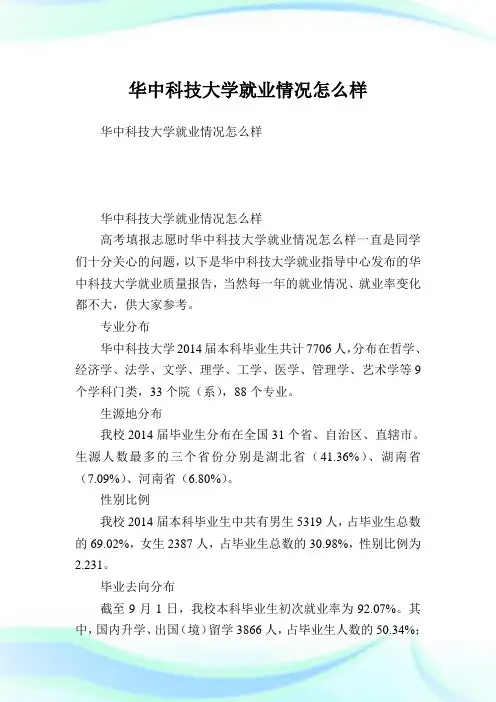 华中科技大学就业情况怎么样

华中科技大学就业情况怎么样

华中科技大学就业情况怎么样

高考填报志愿时华中科技大学就业情况怎么样一直是同学们十分关心的问题，以下是华中科技大学就业指导中心发布的华中科技大学就业质量报告，当然每一年的就业情况、就业率变化都不大，供大家参考。

专业分布

华中科技大学2014届本科毕业生共计7706人，分布在哲学、经济学、法学、文学、理学、工学、医学、管理学、艺术学等9个学科门类，33个院（系），88个专业。

生源地分布

我校2014届毕业生分布在全国31个省、自治区、直辖市。生源人数最多的三个省份分别是湖北省（41.36%）、湖南省（7.09%）、河南省（6.80%）。

性别比例

我校2014届本科毕业生中共有男生5319人，占毕业生总数的69.02%，女生2387人，占毕业生总数的30.98%，性别比例为2.231。

毕业去向分布

截至9月1日，我校本科毕业生初次就业率为92.07%。其中，国内升学、出国（境）留学3866人，占毕业生人数的50.34%；